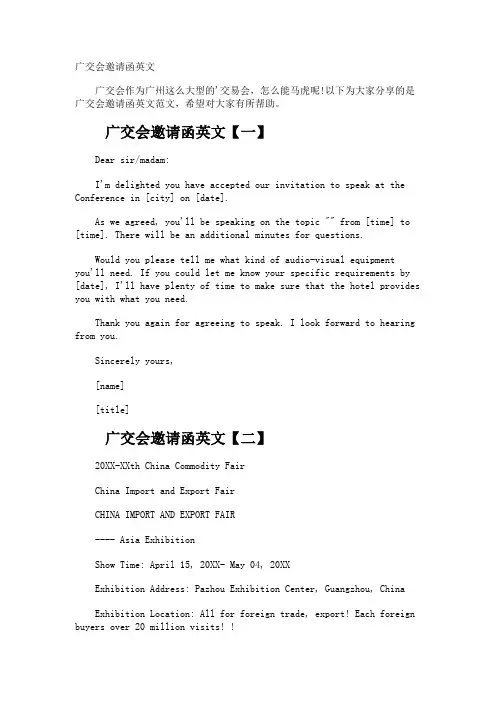 广交会邀请函英文

广交会作为广州这么大型的'交易会，怎么能马虎呢!以下为大家分享的是广交会邀请函英文范文，希望对大家有所帮助。

广交会邀请函英文【一】

Dear sir/madam:

I'm delighted you have accepted our invitation to speak at the Conference in [city] on [date].

As we agreed, you'll be speaking on the topic "" from [time] to [time]. There will be an additional minutes for questions.

Would you please tell me what kind of audio-visual equipment you'll need. If you could let me know your specific requirements by [date], I'll have plenty of time to make sure that the hotel provides you with what you need.

Thank you again for agreeing to speak. I look forward to hearing from you.

Sincerely yours,

[name]

[title]

广交会邀请函英文【二】

20XX-XXth China Commodity Fair

China Import and Export Fair

CHINA IMPORT AND EXPORT FAIR

---- Asia Exhibition

Show Time: April 15, 20XX- May 04, 20XX

Exhibition Address: Pazhou Exhibition Center, Guangzhou, China

Exhibition Location: All for foreign trade, export! Each foreign buyers over 20 million visits! !